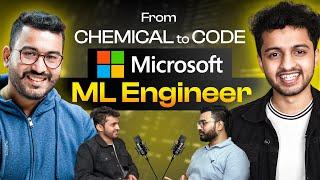 From
CHEMICAL to CODE
Microsoft
ML Engineer